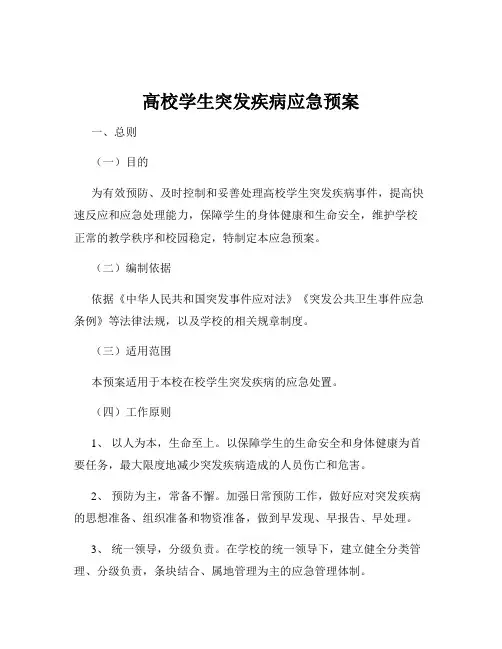 高校学生突发疾病应急预案

一、总则

（一）目的

为有效预防、及时控制和妥善处理高校学生突发疾病事件，提高快速反应和应急处理能力，保障学生的身体健康和生命安全，维护学校正常的教学秩序和校园稳定，特制定本应急预案。

（二）编制依据

依据《中华人民共和国突发事件应对法》《突发公共卫生事件应急条例》等法律法规，以及学校的相关规章制度。

（三）适用范围

本预案适用于本校在校学生突发疾病的应急处置。

（四）工作原则

1、 以人为本，生命至上。以保障学生的生命安全和身体健康为首要任务，最大限度地减少突发疾病造成的人员伤亡和危害。

2、 预防为主，常备不懈。加强日常预防工作，做好应对突发疾病的思想准备、组织准备和物资准备，做到早发现、早报告、早处理。

3、 统一领导，分级负责。在学校的统一领导下，建立健全分类管理、分级负责，条块结合、属地管理为主的应急管理体制。